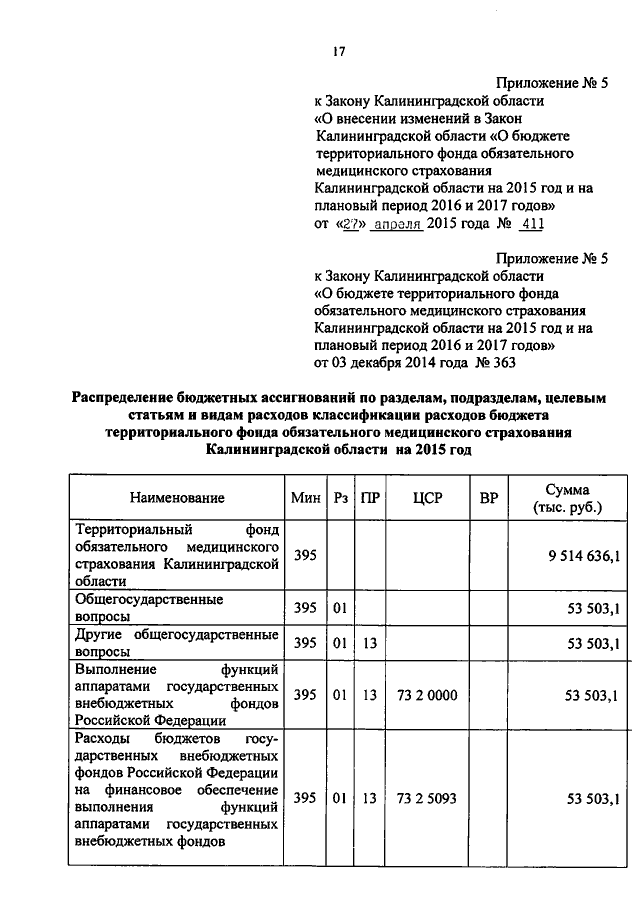 17

Приложение № 5
к Закону Калининградской области «О внесении изменений в Закон Калининградской области «О бюджете территориального фонда обязательного медицинского страхования Калининградской области на 2015 год и на плановый период 2016 и 2017 годов»
от «27» апреля 2015 года № 411

Приложение № 5
к Закону Калининградской области «О бюджете территориального фонда обязательного медицинского страхования Калининградской области на 2015 год и на плановый период 2016 и 2017 годов»
от 03 декабря 2014 года № 363

Распределение бюджетных ассигнований по разделам, подразделам, целевым статьям и видам расходов классификации расходов бюджета территориального фонда обязательного медицинского страхования Калининградской области на 2015 год

| Наименование | Мин | Рз | ПР | ЦСР | ВР | Сумма (тыс. руб.) |
|---|---|---|---|---|---|---|
| Территориальный фонд обязательного медицинского страхования Калининградской области | 395 | | | | | 9 514 636,1 |
| Общегосударственные вопросы | 395 | 01 | | | | 53 503,1 |
| Другие общегосударственные вопросы | 395 | 01 | 13 | | | 53 503,1 |
| Выполнение функций аппаратами государственных внебюджетных фондов Российской Федерации | 395 | 01 | 13 | 73 2 0000 | | 53 503,1 |
| Расходы бюджетов государственных внебюджетных фондов Российской Федерации на финансовое обеспечение выполнения функций аппаратами государственных внебюджетных фондов | 395 | 01 | 13 | 73 2 5093 | | 53 503,1 |